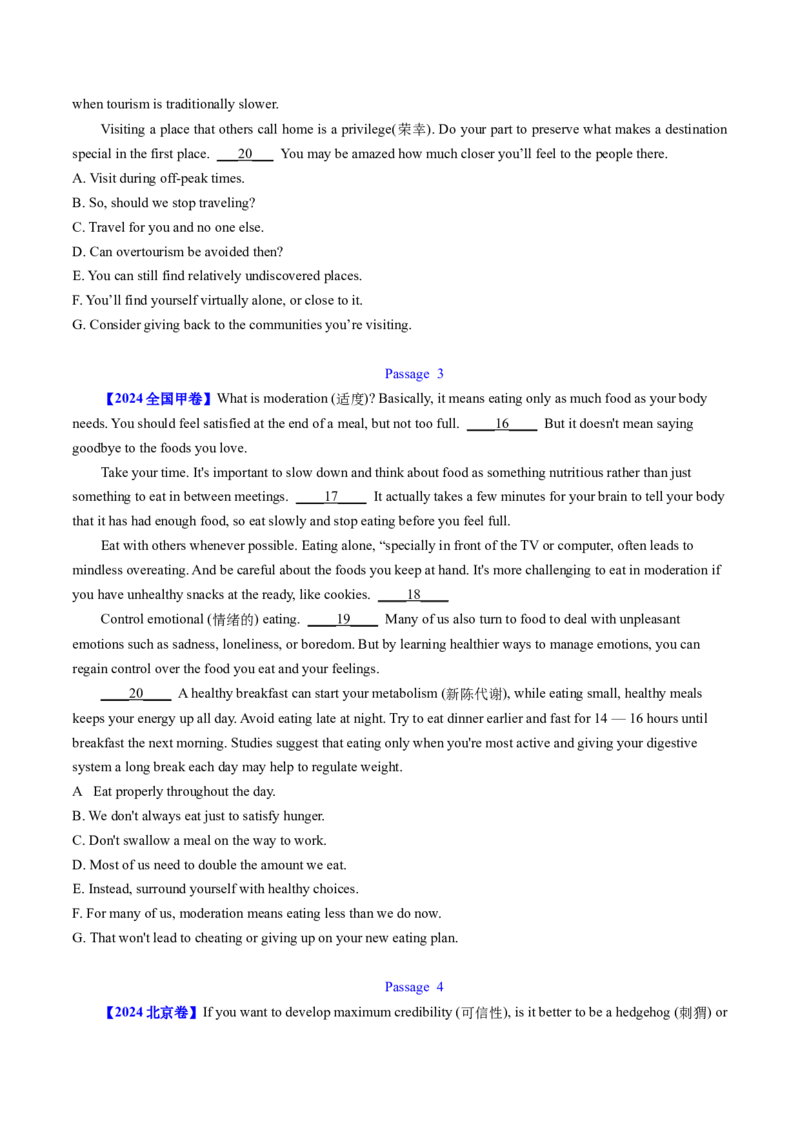 when tourism is traditionally slower.

Visiting a place that others call home is a privilege(荣幸). Do your part to preserve what makes a destination special in the first place. ___20___ You may be amazed how much closer you'll feel to the people there.

A. Visit during off-peak times.
B. So, should we stop traveling?
C. Travel for you and no one else.
D. Can overtourism be avoided then?
E. You can still find relatively undiscovered places.
F. You'll find yourself virtually alone, or close to it.
G. Consider giving back to the communities you're visiting.

Passage 3

【2024 全国甲卷】What is moderation (适度)? Basically, it means eating only as much food as your body needs. You should feel satisfied at the end of a meal, but not too full. ____16____ But it doesn't mean saying goodbye to the foods you love.

Take your time. It's important to slow down and think about food as something nutritious rather than just something to eat in between meetings. ____17____ It actually takes a few minutes for your brain to tell your body that it has had enough food, so eat slowly and stop eating before you feel full.

Eat with others whenever possible. Eating alone, "specially in front of the TV or computer, often leads to mindless overeating. And be careful about the foods you keep at hand. It's more challenging to eat in moderation if you have unhealthy snacks at the ready, like cookies. ____18____

Control emotional (情绪的) eating. ____19____ Many of us also turn to food to deal with unpleasant emotions such as sadness, loneliness, or boredom. But by learning healthier ways to manage emotions, you can regain control over the food you eat and your feelings.

____20____ A healthy breakfast can start your metabolism (新陈代谢), while eating small, healthy meals keeps your energy up all day. Avoid eating late at night. Try to eat dinner earlier and fast for 14 — 16 hours until breakfast the next morning. Studies suggest that eating only when you're most active and giving your digestive system a long break each day may help to regulate weight.

A Eat properly throughout the day.
B. We don't always eat just to satisfy hunger.
C. Don't swallow a meal on the way to work.
D. Most of us need to double the amount we eat.
E. Instead, surround yourself with healthy choices.
F. For many of us, moderation means eating less than we do now.
G. That won't lead to cheating or giving up on your new eating plan.

Passage 4

【2024 北京卷】If you want to develop maximum credibility (可信性), is it better to be a hedgehog (刺猬) or